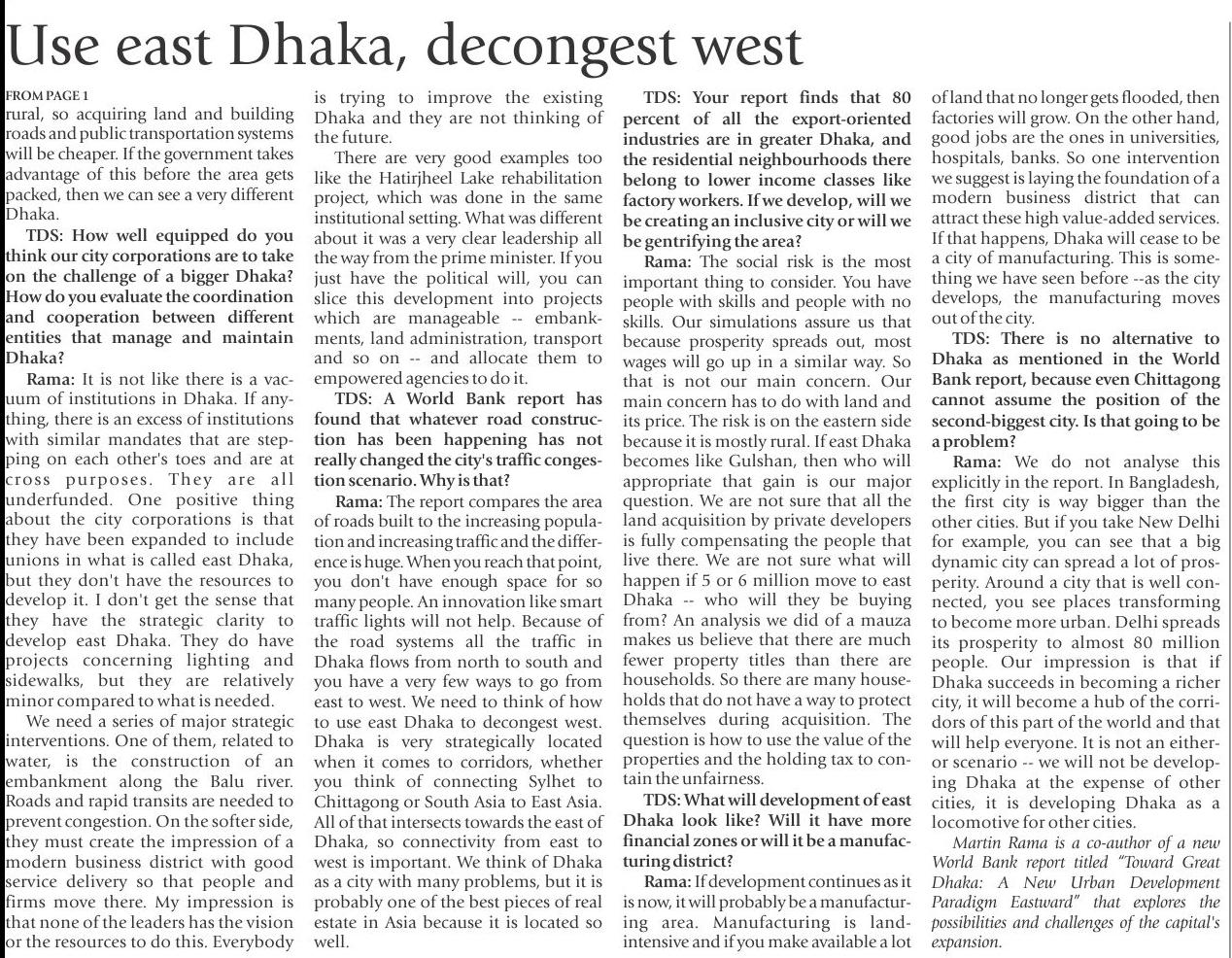 Use east Dhaka, decongest west

FROM PAGE 1
rural, so acquiring land and building roads and public transportation systems will be cheaper. If the government takes advantage of this before the area gets packed, then we can see a very different Dhaka.

TDS: How well equipped do you think our city corporations are to take on the challenge of a bigger Dhaka? How do you evaluate the coordination and cooperation between different entities that manage and maintain Dhaka?

Rama: It is not like there is a vacuum of institutions in Dhaka. If anything, there is an excess of institutions with similar mandates that are stepping on each other's toes and are at cross purposes. They are all underfunded. One positive thing about the city corporations is that they have been expanded to include unions in what is called east Dhaka, but they don't have the resources to develop it. I don't get the sense that they have the strategic clarity to develop east Dhaka. They do have projects concerning lighting and sidewalks, but they are relatively minor compared to what is needed.

We need a series of major strategic interventions. One of them, related to water, is the construction of an embankment along the Balu river. Roads and rapid transits are needed to prevent congestion. On the softer side, they must create the impression of a modern business district with good service delivery so that people and firms move there. My impression is that none of the leaders has the vision or the resources to do this. Everybody is trying to improve the existing Dhaka and they are not thinking of the future.

There are very good examples too like the Hatirjheel Lake rehabilitation project, which was done in the same institutional setting. What was different about it was a very clear leadership all the way from the prime minister. If you just have the political will, you can slice this development into projects which are manageable -- embankments, land administration, transport and so on -- and allocate them to empowered agencies to do it.

TDS: A World Bank report has found that whatever road construction has been happening has not really changed the city's traffic congestion scenario. Why is that?

Rama: The report compares the area of roads built to the increasing population and increasing traffic and the difference is huge. When you reach that point, you don't have enough space for so many people. An innovation like smart traffic lights will not help. Because of the road systems all the traffic in Dhaka flows from north to south and you have a very few ways to go from east to west. We need to think of how to use east Dhaka to decongest west. Dhaka is very strategically located when it comes to corridors, whether you think of connecting Sylhet to Chittagong or South Asia to East Asia. All of that intersects towards the east of Dhaka, so connectivity from east to west is important. We think of Dhaka as a city with many problems, but it is probably one of the best pieces of real estate in Asia because it is located so well.

TDS: Your report finds that 80 percent of all the export-oriented industries are in greater Dhaka, and the residential neighbourhoods there belong to lower income classes like factory workers. If we develop, will we be creating an inclusive city or will we be gentrifying the area?

Rama: The social risk is the most important thing to consider. You have people with skills and people with no skills. Our simulations assure us that because prosperity spreads out, most wages will go up in a similar way. So that is not our main concern. Our main concern has to do with land and its price. The risk is on the eastern side because it is mostly rural. If east Dhaka becomes like Gulshan, then who will appropriate that gain is our major question. We are not sure that all the land acquisition by private developers is fully compensating the people that live there. We are not sure what will happen if 5 or 6 million move to east Dhaka -- who will they be buying from? An analysis we did of a mauza makes us believe that there are much fewer property titles than there are households. So there are many households that do not have a way to protect themselves during acquisition. The question is how to use the value of the properties and the holding tax to contain the unfairness.

TDS: What will development of east Dhaka look like? Will it have more financial zones or will it be a manufacturing district?

Rama: If development continues as it is now, it will probably be a manufacturing area. Manufacturing is land-intensive and if you make available a lot of land that no longer gets flooded, then factories will grow. On the other hand, good jobs are the ones in universities, hospitals, banks. So one intervention we suggest is laying the foundation of a modern business district that can attract these high value-added services. If that happens, Dhaka will cease to be a city of manufacturing. This is something we have seen before --as the city develops, the manufacturing moves out of the city.

TDS: There is no alternative to Dhaka as mentioned in the World Bank report, because even Chittagong cannot assume the position of the second-biggest city. Is that going to be a problem?

Rama: We do not analyse this explicitly in the report. In Bangladesh, the first city is way bigger than the other cities. But if you take New Delhi for example, you can see that a big dynamic city can spread a lot of prosperity. Around a city that is well connected, you see places transforming to become more urban. Delhi spreads its prosperity to almost 80 million people. Our impression is that if Dhaka succeeds in becoming a richer city, it will become a hub of the corridors of this part of the world and that will help everyone. It is not an either-or scenario -- we will not be developing Dhaka at the expense of other cities, it is developing Dhaka as a locomotive for other cities.

Martin Rama is a co-author of a new World Bank report titled "Toward Great Dhaka: A New Urban Development Paradigm Eastward" that explores the possibilities and challenges of the capital's expansion.